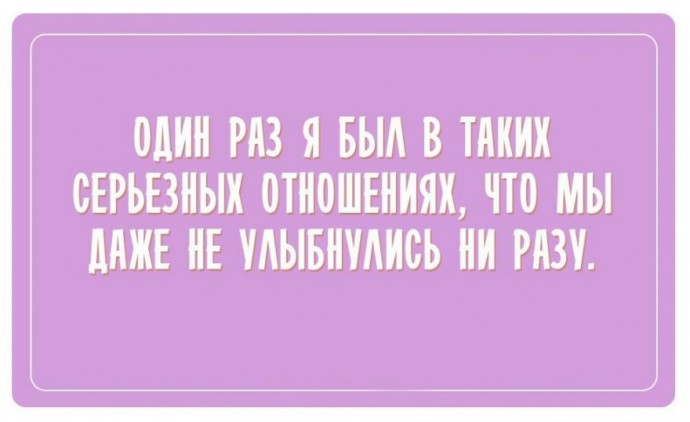 ОДИН РАЗ Я БЫЛ В ТАКИХ СЕРЬЕЗНЫХ ОТНОШЕНИЯХ, ЧТО МЫ ДАЖЕ НЕ УЛЫБНУЛИСЬ НИ РАЗУ.